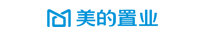 美的置业